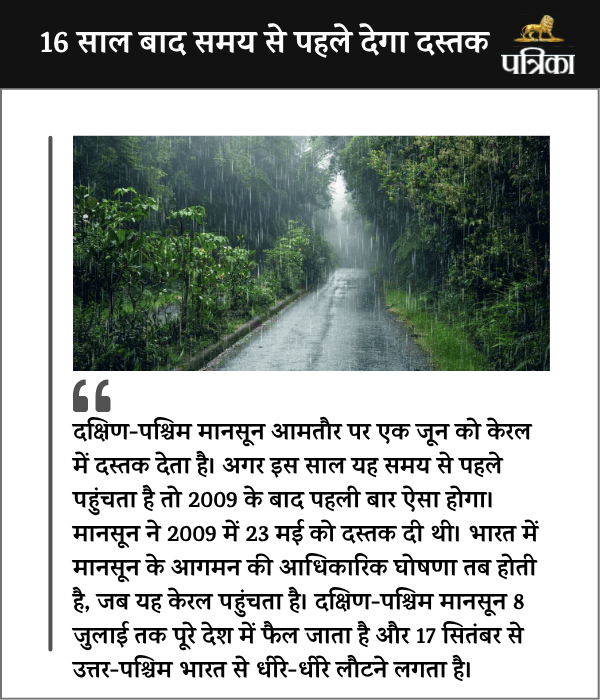 16 साल बाद समय से पहले देगा दस्तक

पत्रिका

दक्षिण-पश्चिम मानसून आमतौर पर एक जून को केरल में दस्तक देता है। अगर इस साल यह समय से पहले पहुंचता है तो 2009 के बाद पहली बार ऐसा होगा। मानसून ने 2009 में 23 मई को दस्तक दी थी। भारत में मानसून के आगमन की आधिकारिक घोषणा तब होती है, जब यह केरल पहुंचता है। दक्षिण-पश्चिम मानसून 8 जुलाई तक पूरे देश में फैल जाता है और 17 सितंबर से उत्तर-पश्चिम भारत से धीरे-धीरे लौटने लगता है।